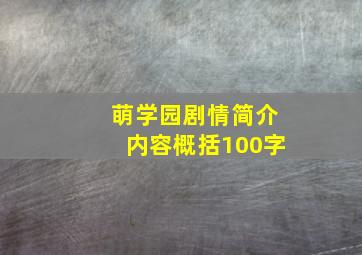 萌学园剧情简介
内容概括100字